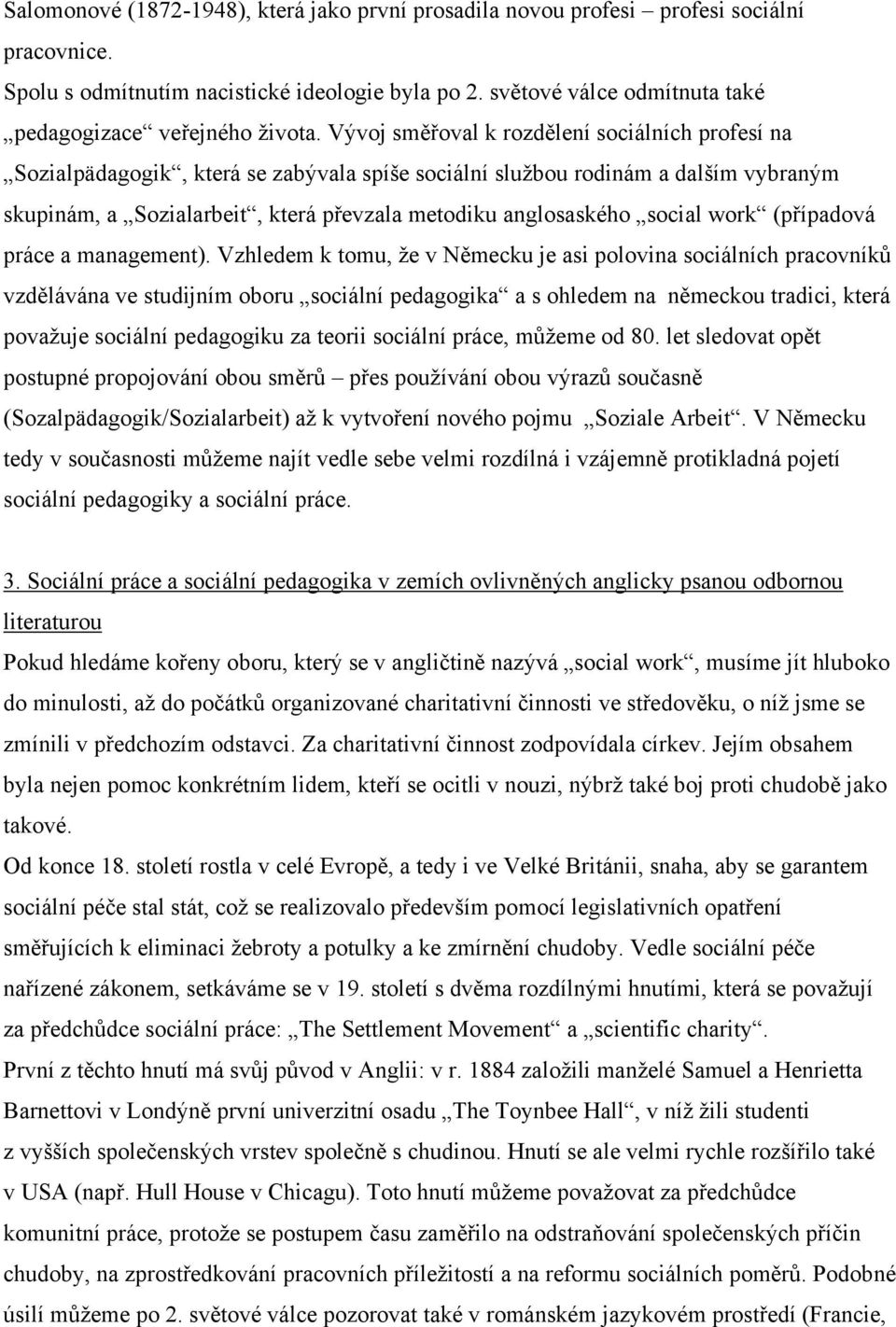 Salomonové (1872-1948), která jako první prosadila novou profesi – profesi sociální pracovnice.

Spolu s odmítnutím nacistické ideologie byla po 2. světové válce odmítnuta také „pedagogizace“ veřejného života. Vývoj směřoval k rozdělení sociálních profesí na „Sozialpädagogik“, která se zabývala spíše sociální službou rodinám a dalším vybraným skupinám, a „Sozialarbeit“, která převzala metodiku anglosaského „social work“ (případová práce a management). Vzhledem k tomu, že v Německu je asi polovina sociálních pracovníků vzdělávána ve studijním oboru „sociální pedagogika“ a s ohledem na německou tradici, která považuje sociální pedagogiku za teorii sociální práce, můžeme od 80. let sledovat opět postupné propojování obou směrů – přes používání obou výrazů současně (Sozalpädagogik/Sozialarbeit) až k vytvoření nového pojmu „Soziale Arbeit“. V Německu tedy v současnosti můžeme najít vedle sebe velmi rozdílná i vzájemně protikladná pojetí sociální pedagogiky a sociální práce.

3. Sociální práce a sociální pedagogika v zemích ovlivněných anglicky psanou odbornou literaturou

Pokud hledáme kořeny oboru, který se v angličtině nazývá „social work“, musíme jít hluboko do minulosti, až do počátků organizované charitativní činnosti ve středověku, o níž jsme se zmínili v předchozím odstavci. Za charitativní činnost zodpovídala církev. Jejím obsahem byla nejen pomoc konkrétním lidem, kteří se ocitli v nouzi, nýbrž také boj proti chudobě jako takové.

Od konce 18. století rostla v celé Evropě, a tedy i ve Velké Británii, snaha, aby se garantem sociální péče stal stát, což se realizovalo především pomocí legislativních opatření směřujících k eliminaci žebroty a potulky a ke zmírnění chudoby. Vedle sociální péče nařízené zákonem, setkáváme se v 19. století s dvěma rozdílnými hnutími, která se považují za předchůdce sociální práce: „The Settlement Movement“ a „scientific charity“.

První z těchto hnutí má svůj původ v Anglii: v r. 1884 založili manželé Samuel a Henrietta Barnettovi v Londýně první univerzitní osadu „The Toynbee Hall“, v níž žili studenti z vyšších společenských vrstev společně s chudinou. Hnutí se ale velmi rychle rozšířilo také v USA (např. Hull House v Chicagu). Toto hnutí můžeme považovat za předchůdce komunitní práce, protože se postupem času zaměřilo na odstraňování společenských příčin chudoby, na zprostředkování pracovních příležitostí a na reformu sociálních poměrů. Podobné úsilí můžeme po 2. světové válce pozorovat také v románském jazykovém prostředí (Francie,